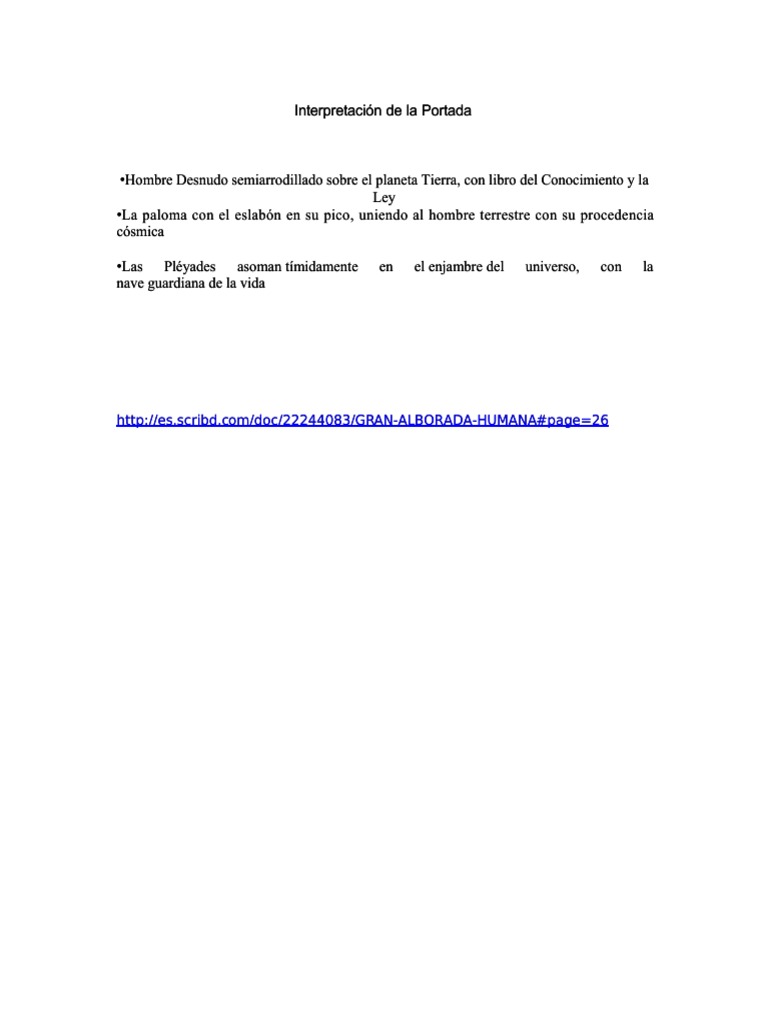 Interpretación de la Portada

•Hombre Desnudo semiarrodillado sobre el planeta Tierra, con libro del Conocimiento y la Ley

•La paloma con el eslabón en su pico, uniendo al hombre terrestre con su procedencia cósmica

•Las Pléyades asoman tímidamente en el enjambre del universo, con la nave guardiana de la vida

http://es.scribd.com/doc/22244083/GRAN-ALBORADA-HUMANA#page=26